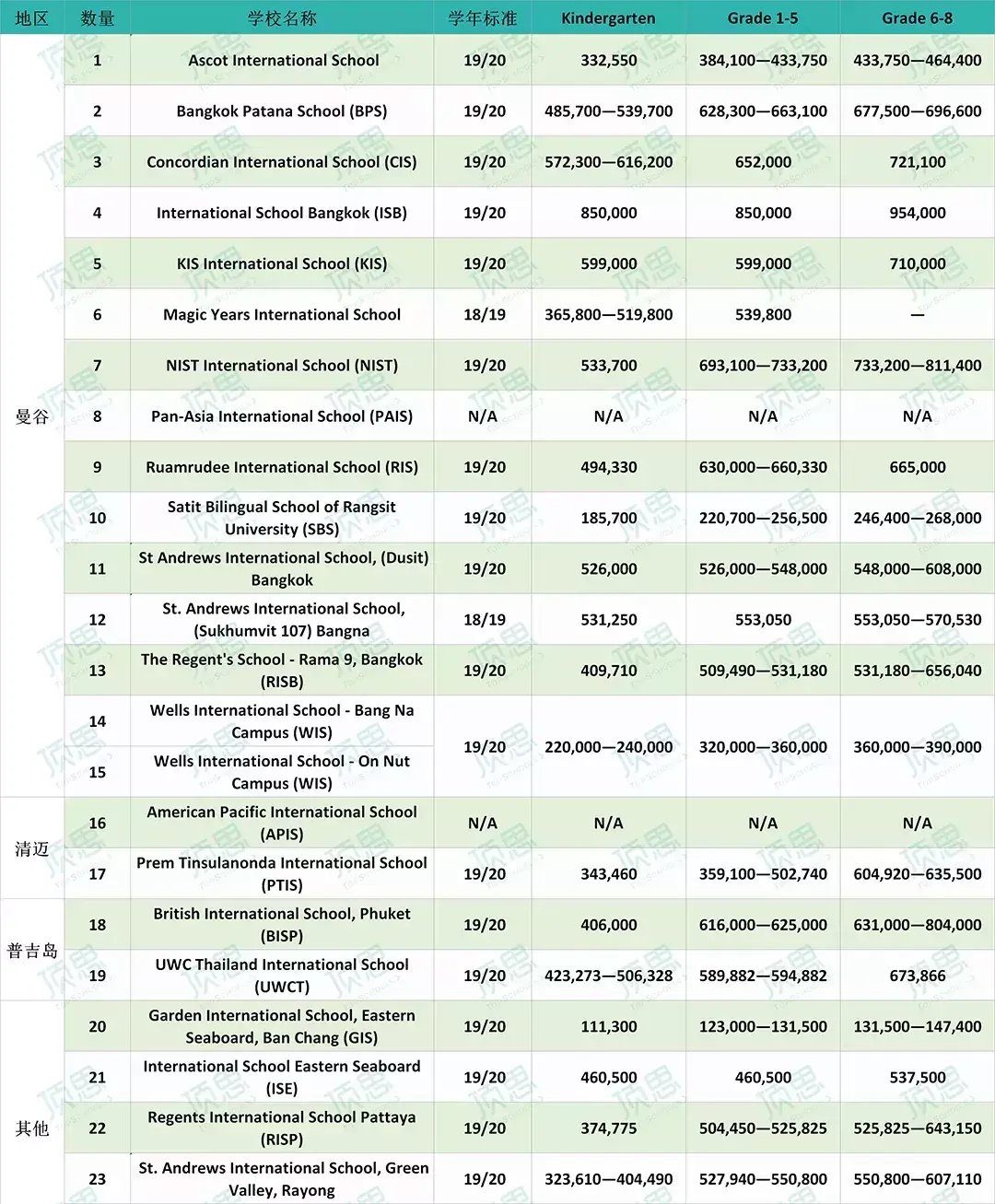 | 地区 | 数量 | 学校名称 | 学年标准 | Kindergarten | Grade 1-5 | Grade 6-8 |
|---|---|---|---|---|---|---|
| 曼谷 | 1 | Ascot International School | 19/20 | 332,550 | 384,100—433,750 | 433,750—464,400 |
| | 2 | Bangkok Patana School (BPS) | 19/20 | 485,700—539,700 | 628,300—663,100 | 677,500—696,600 |
| | 3 | Concordian International School (CIS) | 19/20 | 572,300—616,200 | 652,000 | 721,100 |
| | 4 | International School Bangkok (ISB) | 19/20 | 850,000 | 850,000 | 954,000 |
| | 5 | KIS International School (KIS) | 19/20 | 599,000 | 599,000 | 710,000 |
| | 6 | Magic Years International School | 18/19 | 365,800—519,800 | 539,800 | — |
| | 7 | NIST International School (NIST) | 19/20 | 533,700 | 693,100—733,200 | 733,200—811,400 |
| | 8 | Pan-Asia International School (PAIS) | N/A | N/A | N/A | N/A |
| | 9 | Ruamrudee International School (RIS) | 19/20 | 494,330 | 630,000—660,330 | 665,000 |
| | 10 | Satit Bilingual School of Rangsit University (SBS) | 19/20 | 185,700 | 220,700—256,500 | 246,400—268,000 |
| | 11 | St Andrews International School, (Dusit) Bangkok | 19/20 | 526,000 | 526,000—548,000 | 548,000—608,000 |
| | 12 | St. Andrews International School, (Sukhumvit 107) Bangna | 18/19 | 531,250 | 553,050 | 553,050—570,530 |
| | 13 | The Regent's School - Rama 9, Bangkok (RISB) | 19/20 | 409,710 | 509,490—531,180 | 531,180—656,040 |
| | 14 | Wells International School - Bang Na Campus (WIS) | 19/20 | 220,000—240,000 | 320,000—360,000 | 360,000—390,000 |
| | 15 | Wells International School - On Nut Campus (WIS) | | | | |
| 清迈 | 16 | American Pacific International School (APIS) | N/A | N/A | N/A | N/A |
| | 17 | Prem Tinsulanonda International School (PTIS) | 19/20 | 343,460 | 359,100—502,740 | 604,920—635,500 |
| 普吉岛 | 18 | British International School, Phuket (BISP) | 19/20 | 406,000 | 616,000—625,000 | 631,000—804,000 |
| | 19 | UWC Thailand International School (UWCT) | 19/20 | 423,273—506,328 | 589,882—594,882 | 673,866 |
| 其他 | 20 | Garden International School, Eastern Seaboard, Ban Chang (GIS) | 19/20 | 111,300 | 123,000—131,500 | 131,500—147,400 |
| | 21 | International School Eastern Seaboard (ISE) | 19/20 | 460,500 | 460,500 | 537,500 |
| | 22 | Regents International School Pattaya (RISP) | 19/20 | 374,775 | 504,450—525,825 | 525,825—643,150 |
| | 23 | St. Andrews International School, Green Valley, Rayong | 19/20 | 323,610—404,490 | 527,940—550,800 | 550,800—607,110 |